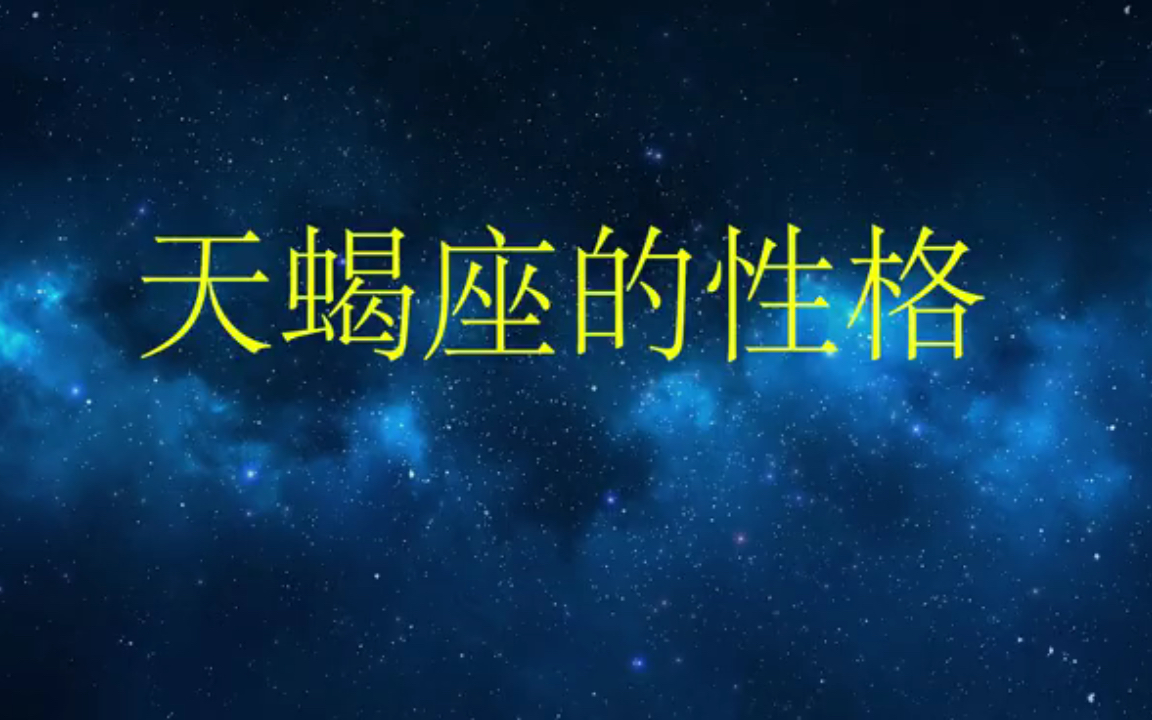 天蝎座的性格